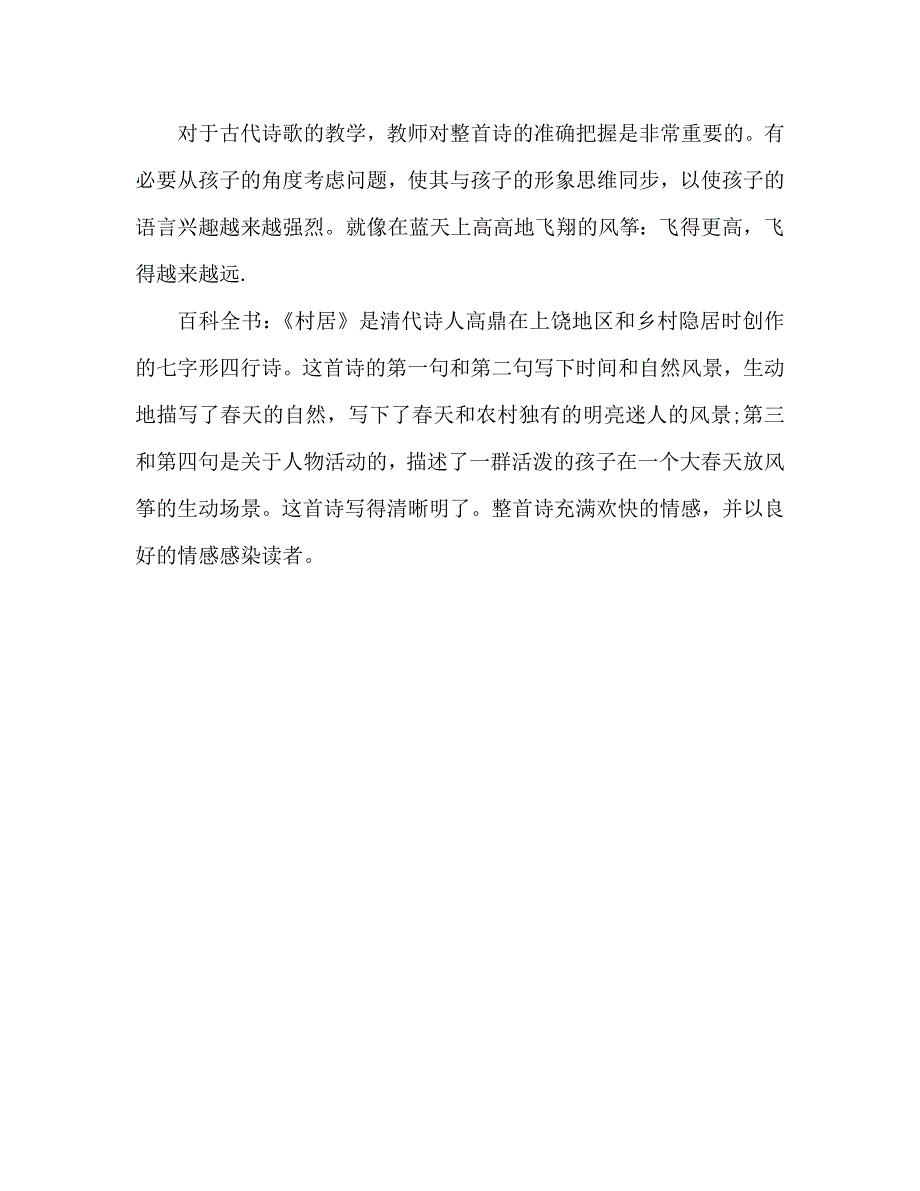 对于古代诗歌的教学，教师对整首诗的准确把握是非常重要的。有必要从孩子的角度考虑问题，使其与孩子的形象思维同步，以使孩子的语言兴趣越来越强烈。就像在蓝天上高高地飞翔的风筝：飞得更高，飞得越来越远.

百科全书：《村居》是清代诗人高鼎在上饶地区和乡村隐居时创作的七字形四行诗。这首诗的第一句和第二句写下时间和自然风景，生动地描写了春天的自然，写下了春天和农村独有的明亮迷人的风景;第三和第四句是关于人物活动的，描述了一群活泼的孩子在一个大春天放风筝的生动场景。这首诗写得清晰明了。整首诗充满欢快的情感，并以良好的情感感染读者。